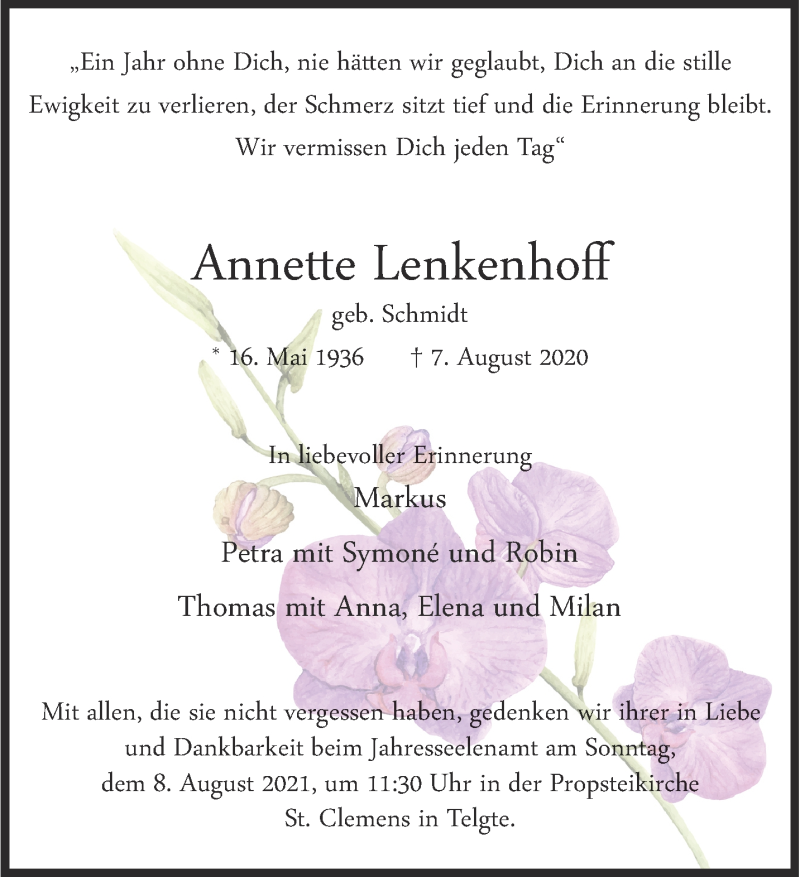 „Ein Jahr ohne Dich, nie hätten wir geglaubt, Dich an die stille Ewigkeit zu verlieren, der Schmerz sitzt tief und die Erinnerung bleibt. Wir vermissen Dich jeden Tag“

Annette Lenkenhoff

geb. Schmidt

* 16. Mai 1936 † 7. August 2020

In liebevoller Erinnerung

Markus

Petra mit Symoné und Robin

Thomas mit Anna, Elena und Milan

Mit allen, die sie nicht vergessen haben, gedenken wir ihrer in Liebe und Dankbarkeit beim Jahresseelenamt am Sonntag, dem 8. August 2021, um 11:30 Uhr in der Propsteikirche St. Clemens in Telgte.